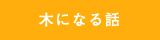 木になる話